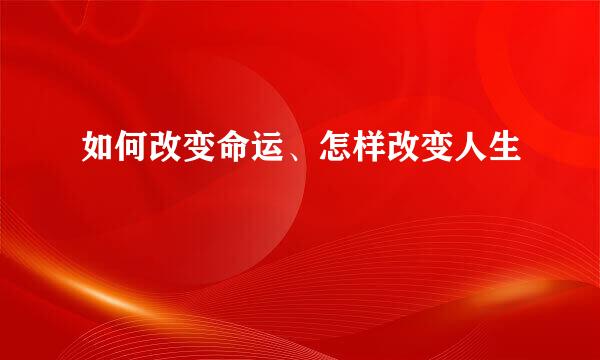 如何改变命运、怎样改变人生